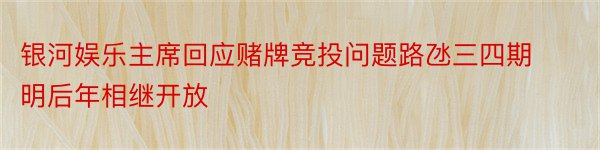 银河娱乐主席回应赌牌竞投问题路氹三四期明后年相继开放